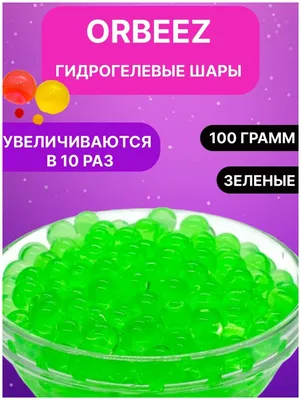 ORBEEZ

ГИДРОГЕЛЕВЫЕ ШАРЫ

УВЕЛИЧИВАЮТСЯ В 10 РАЗ

100 ГРАММ

ЗЕЛЕНЫЕ